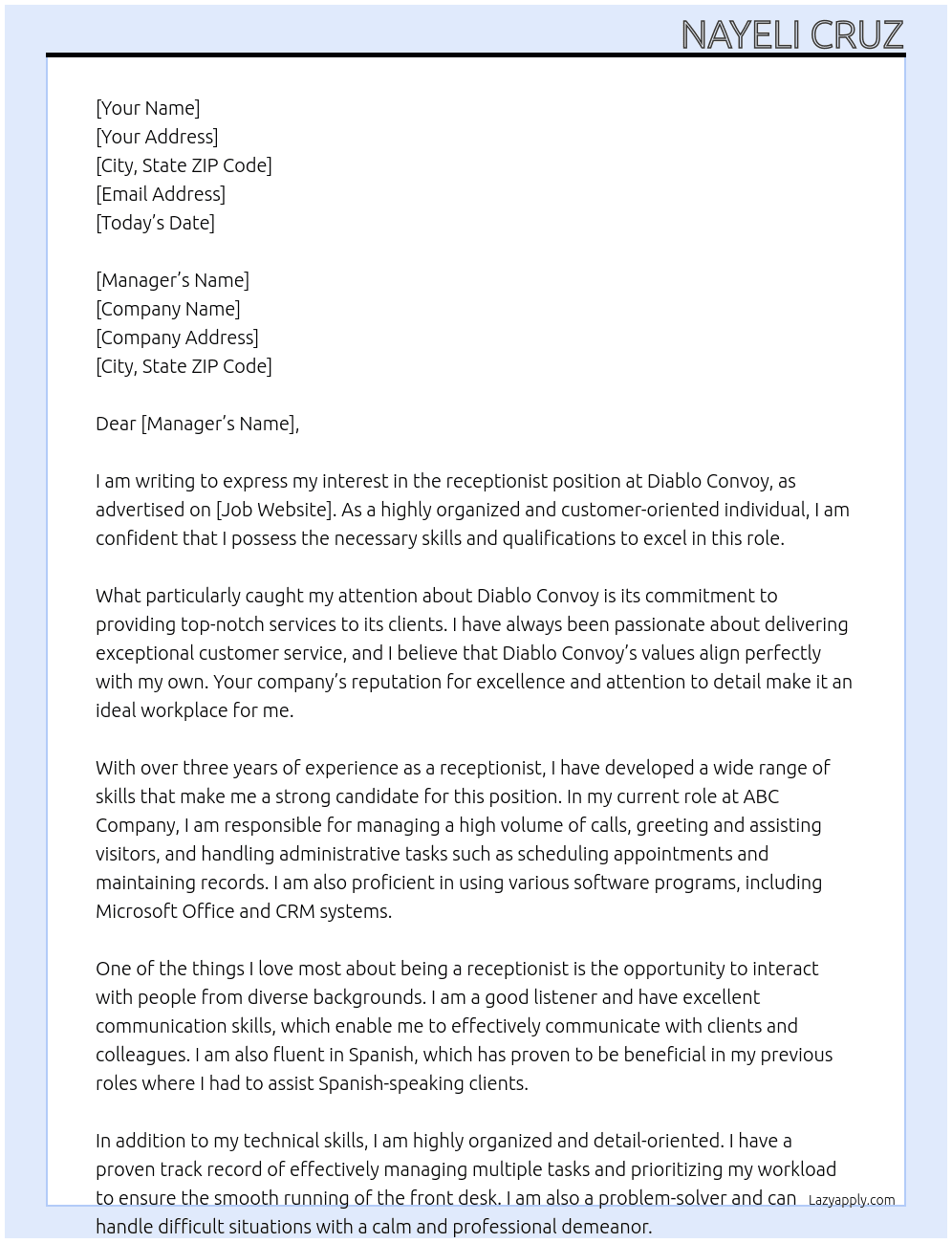 NAYELI CRUZ

[Your Name]
[Your Address]
[City, State ZIP Code]
[Email Address]
[Today's Date]

[Manager's Name]
[Company Name]
[Company Address]
[City, State ZIP Code]

Dear [Manager's Name],

I am writing to express my interest in the receptionist position at Diablo Convoy, as advertised on [Job Website]. As a highly organized and customer-oriented individual, I am confident that I possess the necessary skills and qualifications to excel in this role.

What particularly caught my attention about Diablo Convoy is its commitment to providing top-notch services to its clients. I have always been passionate about delivering exceptional customer service, and I believe that Diablo Convoy's values align perfectly with my own. Your company's reputation for excellence and attention to detail make it an ideal workplace for me.

With over three years of experience as a receptionist, I have developed a wide range of skills that make me a strong candidate for this position. In my current role at ABC Company, I am responsible for managing a high volume of calls, greeting and assisting visitors, and handling administrative tasks such as scheduling appointments and maintaining records. I am also proficient in using various software programs, including Microsoft Office and CRM systems.

One of the things I love most about being a receptionist is the opportunity to interact with people from diverse backgrounds. I am a good listener and have excellent communication skills, which enable me to effectively communicate with clients and colleagues. I am also fluent in Spanish, which has proven to be beneficial in my previous roles where I had to assist Spanish-speaking clients.

In addition to my technical skills, I am highly organized and detail-oriented. I have a proven track record of effectively managing multiple tasks and prioritizing my workload to ensure the smooth running of the front desk. I am also a problem-solver and can handle difficult situations with a calm and professional demeanor.

Lazyapply.com